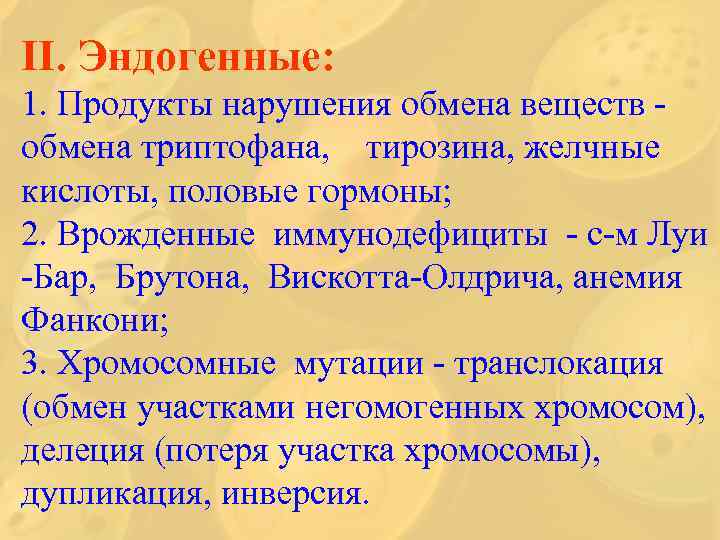 II. Эндогенные:
1. Продукты нарушения обмена веществ - обмена триптофана, тирозина, желчные кислоты, половые гормоны;
2. Врожденные иммунодефициты - с-м Луи -Бар, Брутона, Вискотта-Олдрича, анемия Фанкони;
3. Хромосомные мутации - транслокация (обмен участками негомогенных хромосом), делеция (потеря участка хромосомы), дупликация, инверсия.